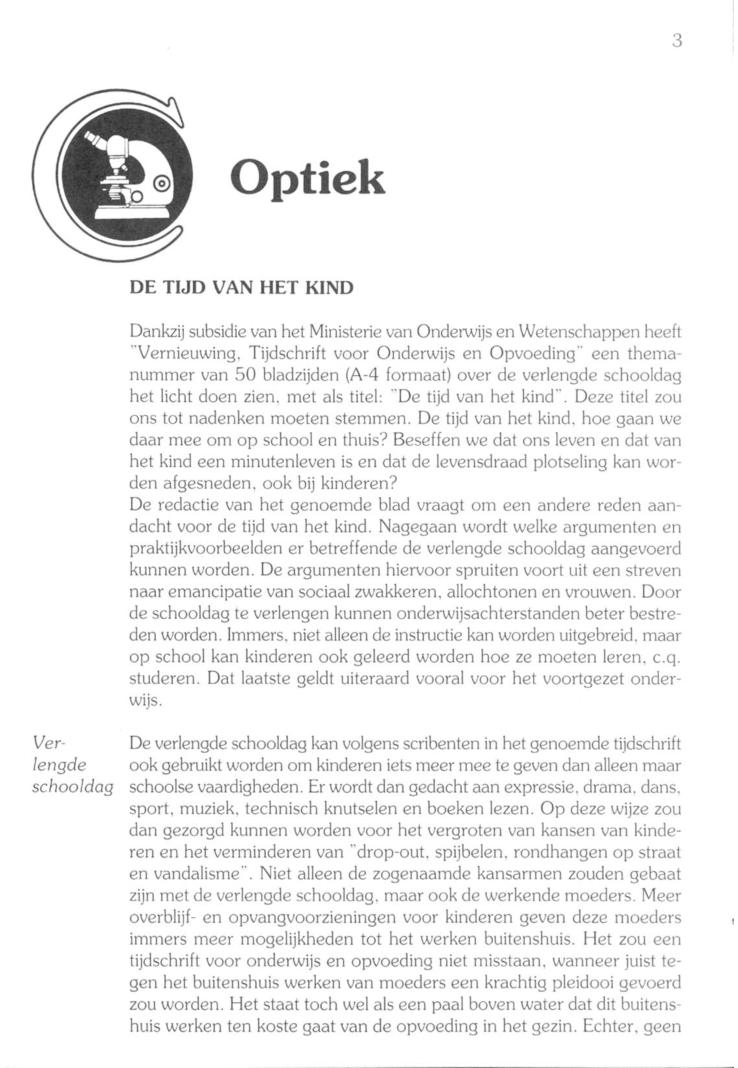 3

Optiek

DE TIJD VAN HET KIND

Dankzij subsidie van het Ministerie van Onderwijs en Wetenschappen heeft "Vernieuwing, Tijdschrift voor Onderwijs en Opvoeding" een themanummer van 50 bladzijden (A-4 formaat) over de verlengde schooldag het licht doen zien, met als titel: "De tijd van het kind". Deze titel zou ons tot nadenken moeten stemmen. De tijd van het kind, hoe gaan we daar mee om op school en thuis? Beseffen we dat ons leven en dat van het kind een minutenleven is en dat de levensdraad plotseling kan worden afgesneden, ook bij kinderen?
De redactie van het genoemde blad vraagt om een andere reden aandacht voor de tijd van het kind. Nagegaan wordt welke argumenten en praktijkvoorbeelden er betreffende de verlengde schooldag aangevoerd kunnen worden. De argumenten hiervoor spruiten voort uit een streven naar emancipatie van sociaal zwakkeren, allochtonen en vrouwen. Door de schooldag te verlengen kunnen onderwijsachterstanden beter bestreden worden. Immers, niet alleen de instructie kan worden uitgebreid, maar op school kan kinderen ook geleerd worden hoe ze moeten leren, c.q. studeren. Dat laatste geldt uiteraard vooral voor het voortgezet onderwijs.

Verlengde schooldag

De verlengde schooldag kan volgens scribenten in het genoemde tijdschrift ook gebruikt worden om kinderen iets meer mee te geven dan alleen maar schoolse vaardigheden. Er wordt dan gedacht aan expressie, drama, dans, sport, muziek, technisch knutselen en boeken lezen. Op deze wijze zou dan gezorgd kunnen worden voor het vergroten van kansen van kinderen en het verminderen van "drop-out, spijbelen, rondhangen op straat en vandalisme". Niet alleen de zogenaamde kansarmen zouden gebaat zijn met de verlengde schooldag, maar ook de werkende moeders. Meer overblijf- en opvangvoorzieningen voor kinderen geven deze moeders immers meer mogelijkheden tot het werken buitenshuis. Het zou een tijdschrift voor onderwijs en opvoeding niet misstaan, wanneer juist tegen het buitenshuis werken van moeders een krachtig pleidooi gevoerd zou worden. Het staat toch wel als een paal boven water dat dit buitenshuis werken ten koste gaat van de opvoeding in het gezin. Echter, geen